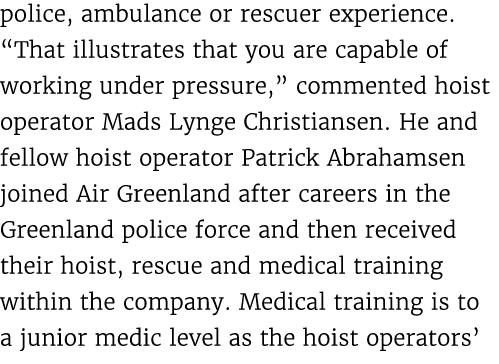 police, ambulance or rescuer experience. “That illustrates that you are capable of working under pressure,” commented hoist operator Mads Lynge Christiansen. He and fellow hoist operator Patrick Abrahamsen joined Air Greenland after careers in the Greenland police force and then received their hoist, rescue and medical training within the company. Medical training is to a junior medic level as the hoist operators’